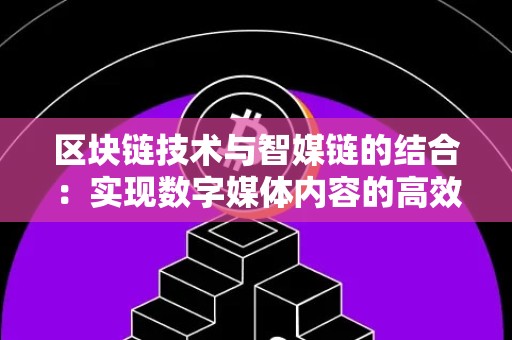 区块链技术与智媒链的结合：实现数字媒体内容的高效